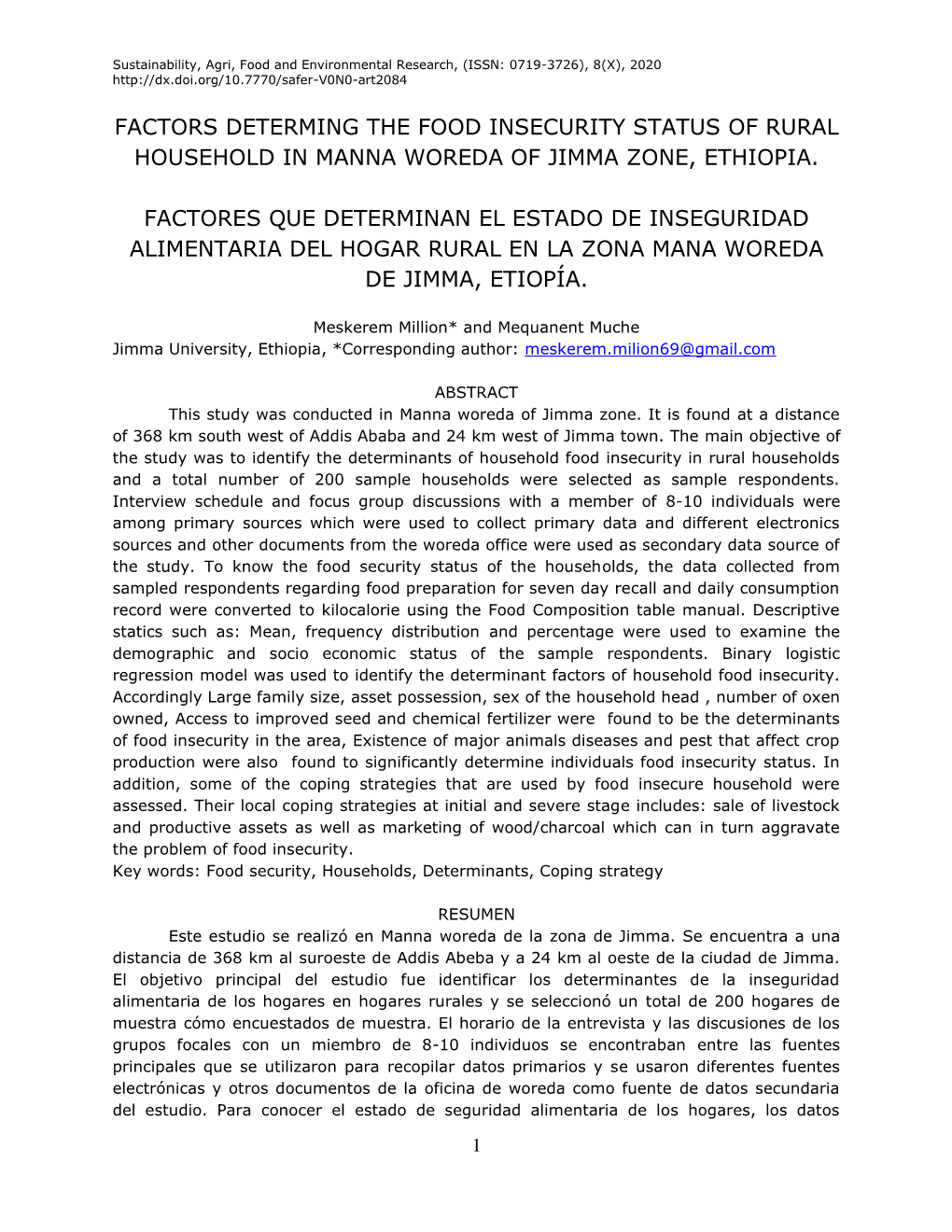 Sustainability, Agri, Food and Environmental Research, (ISSN: 0719-3726), 8(X), 2020
http://dx.doi.org/10.7770/safer-V0N0-art2084

FACTORS DETERMING THE FOOD INSECURITY STATUS OF RURAL HOUSEHOLD IN MANNA WOREDA OF JIMMA ZONE, ETHIOPIA.

FACTORES QUE DETERMINAN EL ESTADO DE INSEGURIDAD ALIMENTARIA DEL HOGAR RURAL EN LA ZONA MANA WOREDA DE JIMMA, ETIOPÍA.

Meskerem Million* and Mequanent Muche
Jimma University, Ethiopia, *Corresponding author: meskerem.milion69@gmail.com

ABSTRACT

This study was conducted in Manna woreda of Jimma zone. It is found at a distance of 368 km south west of Addis Ababa and 24 km west of Jimma town. The main objective of the study was to identify the determinants of household food insecurity in rural households and a total number of 200 sample households were selected as sample respondents. Interview schedule and focus group discussions with a member of 8-10 individuals were among primary sources which were used to collect primary data and different electronics sources and other documents from the woreda office were used as secondary data source of the study. To know the food security status of the households, the data collected from sampled respondents regarding food preparation for seven day recall and daily consumption record were converted to kilocalorie using the Food Composition table manual. Descriptive statics such as: Mean, frequency distribution and percentage were used to examine the demographic and socio economic status of the sample respondents. Binary logistic regression model was used to identify the determinant factors of household food insecurity. Accordingly Large family size, asset possession, sex of the household head , number of oxen owned, Access to improved seed and chemical fertilizer were found to be the determinants of food insecurity in the area, Existence of major animals diseases and pest that affect crop production were also found to significantly determine individuals food insecurity status. In addition, some of the coping strategies that are used by food insecure household were assessed. Their local coping strategies at initial and severe stage includes: sale of livestock and productive assets as well as marketing of wood/charcoal which can in turn aggravate the problem of food insecurity.
Key words: Food security, Households, Determinants, Coping strategy

RESUMEN

Este estudio se realizó en Manna woreda de la zona de Jimma. Se encuentra a una distancia de 368 km al suroeste de Addis Abeba y a 24 km al oeste de la ciudad de Jimma. El objetivo principal del estudio fue identificar los determinantes de la inseguridad alimentaria de los hogares en hogares rurales y se seleccionó un total de 200 hogares de muestra cómo encuestados de muestra. El horario de la entrevista y las discusiones de los grupos focales con un miembro de 8-10 individuos se encontraban entre las fuentes principales que se utilizaron para recopilar datos primarios y se usaron diferentes fuentes electrónicas y otros documentos de la oficina de woreda como fuente de datos secundaria del estudio. Para conocer el estado de seguridad alimentaria de los hogares, los datos

1